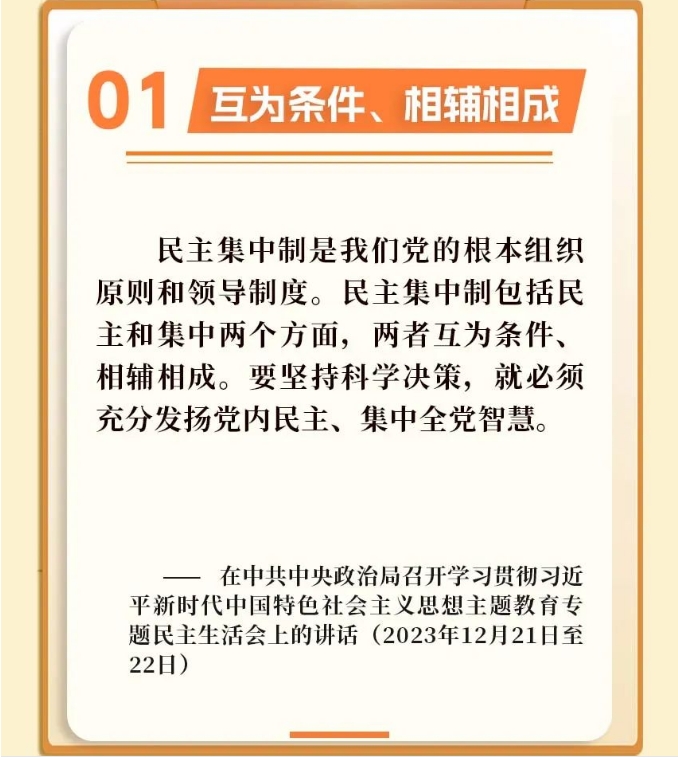 01 互为条件、相辅相成

民主集中制是我们党的根本组织原则和领导制度。民主集中制包括民主和集中两个方面，两者互为条件、相辅相成。要坚持科学决策，就必须充分发扬党内民主、集中全党智慧。

—— 在中共中央政治局召开学习贯彻习近平新时代中国特色社会主义思想主题教育专题民主生活会上的讲话（2023年12月21日至22日）